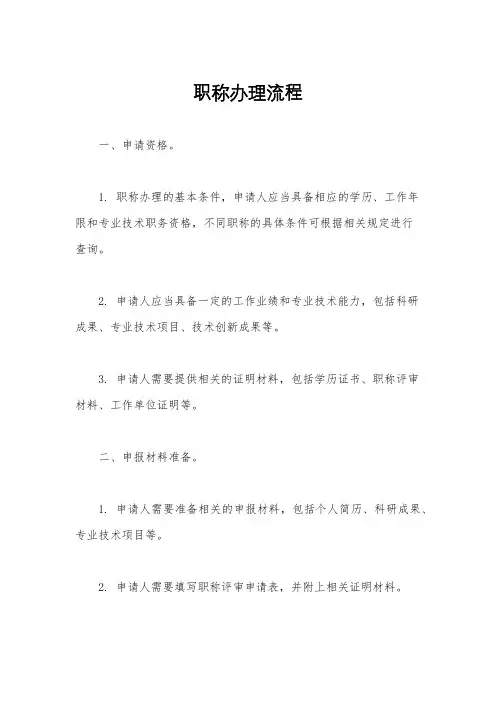 职称办理流程

一、申请资格。

1. 职称办理的基本条件，申请人应当具备相应的学历、工作年限和专业技术职务资格，不同职称的具体条件可根据相关规定进行查询。

2. 申请人应当具备一定的工作业绩和专业技术能力，包括科研成果、专业技术项目、技术创新成果等。

3. 申请人需要提供相关的证明材料，包括学历证书、职称评审材料、工作单位证明等。

二、申报材料准备。

1. 申请人需要准备相关的申报材料，包括个人简历、科研成果、专业技术项目等。

2. 申请人需要填写职称评审申请表，并附上相关证明材料。